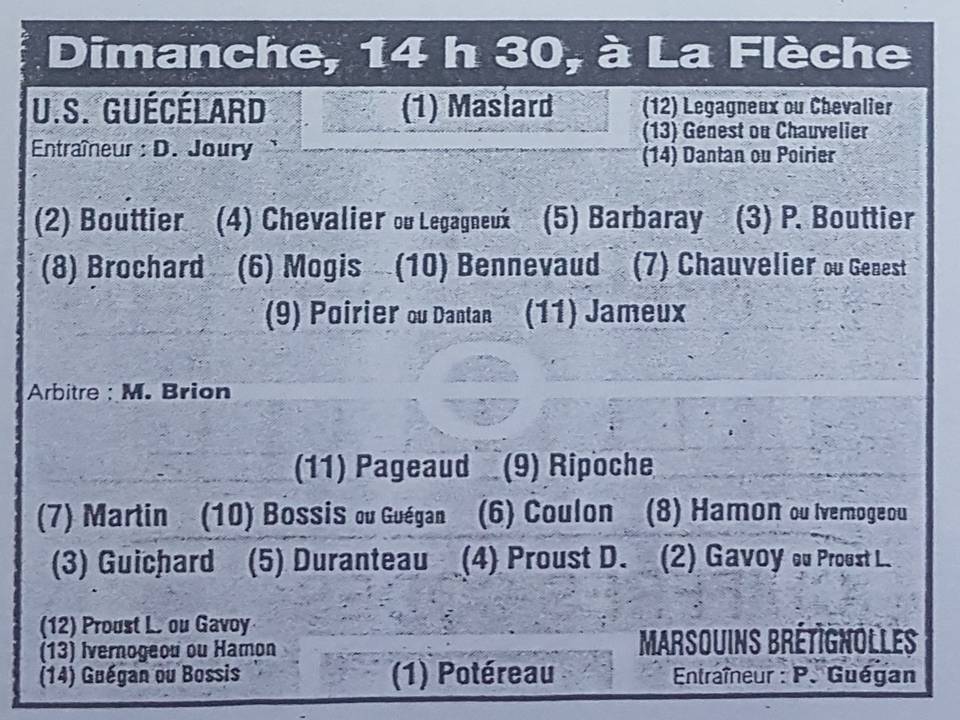 Dimanche, 14 h 30, à La Flèche

U.S. GUÉCÉLARD
Entraîneur : D. Joury

(1) Maslard

(12) Legagneux ou Chevalier
(13) Genest ou Chauvelier
(14) Dantan ou Poirier

(2) Bouttier (4) Chevalier ou Legagneux (5) Barbaray (3) P. Bouttier

(8) Brochard (6) Mogis (10) Bennevaud (7) Chauvelier ou Genest

(9) Poirier ou Dantan (11) Jameux

Arbitre : M. Brion

(11) Pageaud (9) Ripoche

(7) Martin (10) Bossis ou Guégan (6) Coulon (8) Hamon ou Ivernogeou

(3) Guichard (5) Duranteau (4) Proust D. (2) Gavoy ou Proust L.

(12) Proust L. ou Gavoy
(13) Ivernogeou ou Hamon
(14) Guégan ou Bossis

(1) Potéreau

MARSOUINS BRÉTIGNOLLES
Entraîneur : P. Guégan